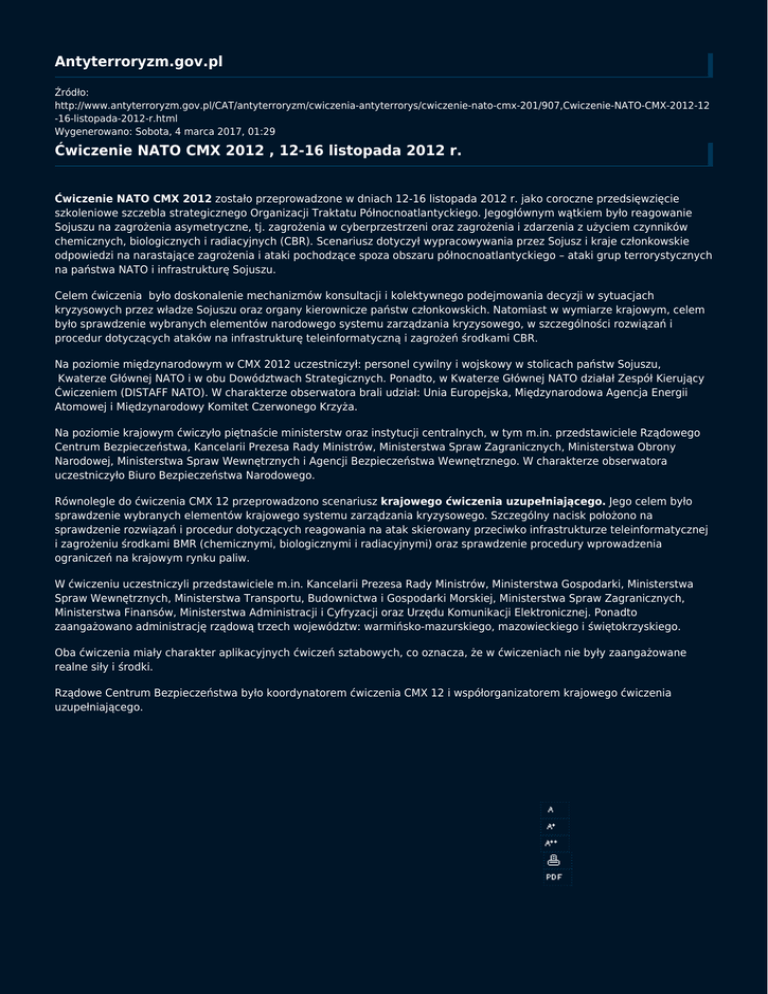 Antyterroryzm.gov.pl

Źródło: http://www.antyterroryzm.gov.pl/CAT/antyterroryzm/cwiczenia-antyterrorys/cwiczenie-nato-cmx-201/907,Cwiczenie-NATO-CMX-2012-12-16-listopada-2012-r.html
Wygenerowano: Sobota, 4 marca 2017, 01:29

Ćwiczenie NATO CMX 2012 , 12-16 listopada 2012 r.

Ćwiczenie NATO CMX 2012 zostało przeprowadzone w dniach 12-16 listopada 2012 r. jako coroczne przedsięwzięcie szkoleniowe szczebla strategicznego Organizacji Traktatu Północnoatlantyckiego. Jegogłównym wątkiem było reagowanie Sojuszu na zagrożenia asymetryczne, tj. zagrożenia w cyberprzestrzeni oraz zagrożenia i zdarzenia z użyciem czynników chemicznych, biologicznych i radiacyjnych (CBR). Scenariusz dotyczył wypracowywania przez Sojusz i kraje członkowskie odpowiedzi na narastające zagrożenia i ataki pochodzące spoza obszaru północnoatlantyckiego – ataki grup terrorystycznych na państwa NATO i infrastrukturę Sojuszu.

Celem ćwiczenia było doskonalenie mechanizmów konsultacji i kolektywnego podejmowania decyzji w sytuacjach kryzysowych przez władze Sojuszu oraz organy kierownicze państw członkowskich. Natomiast w wymiarze krajowym, celem było sprawdzenie wybranych elementów narodowego systemu zarządzania kryzysowego, w szczególności rozwiązań i procedur dotyczących ataków na infrastrukturę teleinformatyczną i zagrożeń środkami CBR.

Na poziomie międzynarodowym w CMX 2012 uczestniczył: personel cywilny i wojskowy w stolicach państw Sojuszu, Kwaterze Głównej NATO i w obu Dowództwach Strategicznych. Ponadto, w Kwaterze Głównej NATO działał Zespół Kierujący Ćwiczeniem (DISTAFF NATO). W charakterze obserwatora brali udział: Unia Europejska, Międzynarodowa Agencja Energii Atomowej i Międzynarodowy Komitet Czerwonego Krzyża.

Na poziomie krajowym ćwiczyło piętnaście ministerstw oraz instytucji centralnych, w tym m.in. przedstawiciele Rządowego Centrum Bezpieczeństwa, Kancelarii Prezesa Rady Ministrów, Ministerstwa Spraw Zagranicznych, Ministerstwa Obrony Narodowej, Ministerstwa Spraw Wewnętrznych i Agencji Bezpieczeństwa Wewnętrznego. W charakterze obserwatora uczestniczyło Biuro Bezpieczeństwa Narodowego.

Równolegle do ćwiczenia CMX 12 przeprowadzono scenariusz krajowego ćwiczenia uzupełniającego. Jego celem było sprawdzenie wybranych elementów krajowego systemu zarządzania kryzysowego. Szczególny nacisk położono na sprawdzenie rozwiązań i procedur dotyczących reagowania na atak skierowany przeciwko infrastrukturze teleinformatycznej i zagrożeniu środkami BMR (chemicznymi, biologicznymi i radiacyjnymi) oraz sprawdzenie procedury wprowadzenia ograniczeń na krajowym rynku paliw.

W ćwiczeniu uczestniczyli przedstawiciele m.in. Kancelarii Prezesa Rady Ministrów, Ministerstwa Gospodarki, Ministerstwa Spraw Wewnętrznych, Ministerstwa Transportu, Budownictwa i Gospodarki Morskiej, Ministerstwa Spraw Zagranicznych, Ministerstwa Finansów, Ministerstwa Administracji i Cyfryzacji oraz Urzędu Komunikacji Elektronicznej. Ponadto zaangażowano administrację rządową trzech województw: warmińsko-mazurskiego, mazowieckiego i świętokrzyskiego.

Oba ćwiczenia miały charakter aplikacyjnych ćwiczeń sztabowych, co oznacza, że w ćwiczeniach nie były zaangażowane realne siły i środki.

Rządowe Centrum Bezpieczeństwa było koordynatorem ćwiczenia CMX 12 i współorganizatorem krajowego ćwiczenia uzupełniającego.

A
A+
A++
PDF